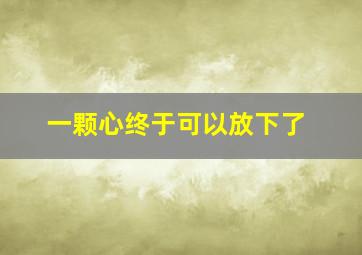 一颗心终于可以放下了